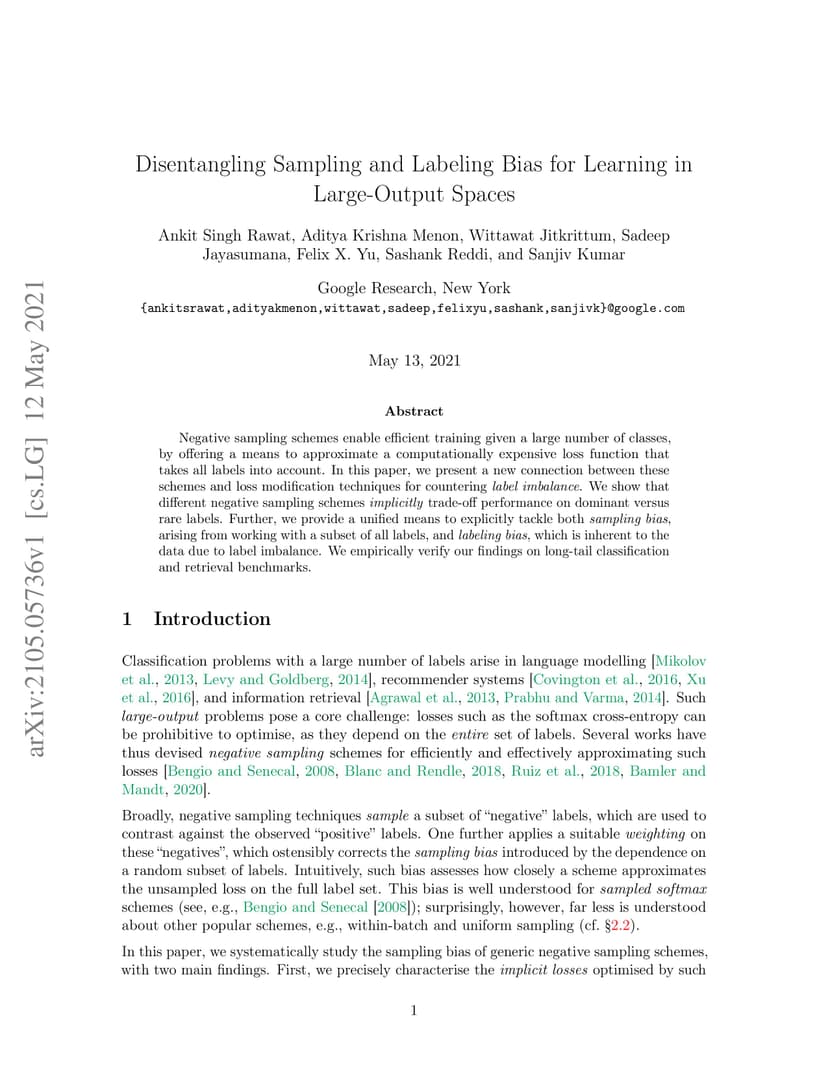 arXiv:2105.05736v1 [cs.LG] 12 May 2021

Disentangling Sampling and Labeling Bias for Learning in Large-Output Spaces

Ankit Singh Rawat, Aditya Krishna Menon, Wittawat Jitkrittum, Sadeep Jayasumana, Felix X. Yu, Sashank Reddi, and Sanjiv Kumar

Google Research, New York
{ankitsrawat,adityakmenon,wittawat,sadeep,felixyu,sashank,sanjivk}@google.com

May 13, 2021

Abstract

Negative sampling schemes enable efficient training given a large number of classes, by offering a means to approximate a computationally expensive loss function that takes all labels into account. In this paper, we present a new connection between these schemes and loss modification techniques for countering label imbalance. We show that different negative sampling schemes implicitly trade-off performance on dominant versus rare labels. Further, we provide a unified means to explicitly tackle both sampling bias, arising from working with a subset of all labels, and labeling bias, which is inherent to the data due to label imbalance. We empirically verify our findings on long-tail classification and retrieval benchmarks.

1 Introduction

Classification problems with a large number of labels arise in language modelling [Mikolov et al., 2013, Levy and Goldberg, 2014], recommender systems [Covington et al., 2016, Xu et al., 2016], and information retrieval [Agrawal et al., 2013, Prabhu and Varma, 2014]. Such large-output problems pose a core challenge: losses such as the softmax cross-entropy can be prohibitive to optimise, as they depend on the entire set of labels. Several works have thus devised negative sampling schemes for efficiently and effectively approximating such losses [Bengio and Senecal, 2008, Blanc and Rendle, 2018, Ruiz et al., 2018, Bamler and Mandt, 2020].

Broadly, negative sampling techniques sample a subset of “negative” labels, which are used to contrast against the observed “positive” labels. One further applies a suitable weighting on these “negatives”, which ostensibly corrects the sampling bias introduced by the dependence on a random subset of labels. Intuitively, such bias assesses how closely a scheme approximates the unsampled loss on the full label set. This bias is well understood for sampled softmax schemes (see, e.g., Bengio and Senecal [2008]); surprisingly, however, far less is understood about other popular schemes, e.g., within-batch and uniform sampling (cf. §2.2).

In this paper, we systematically study the sampling bias of generic negative sampling schemes, with two main findings. First, we precisely characterise the implicit losses optimised by such

1